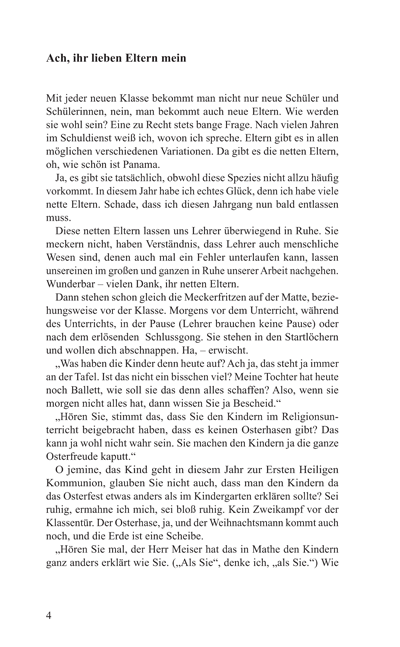 Ach, ihr lieben Eltern mein

Mit jeder neuen Klasse bekommt man nicht nur neue Schüler und Schülerinnen, nein, man bekommt auch neue Eltern. Wie werden sie wohl sein? Eine zu Recht stets bange Frage. Nach vielen Jahren im Schuldienst weiß ich, wovon ich spreche. Eltern gibt es in allen möglichen verschiedenen Variationen. Da gibt es die netten Eltern, oh, wie schön ist Panama.

Ja, es gibt sie tatsächlich, obwohl diese Spezies nicht allzu häufig vorkommt. In diesem Jahr habe ich echtes Glück, denn ich habe viele nette Eltern. Schade, dass ich diesen Jahrgang nun bald entlassen muss.

Diese netten Eltern lassen uns Lehrer überwiegend in Ruhe. Sie meckern nicht, haben Verständnis, dass Lehrer auch menschliche Wesen sind, denen auch mal ein Fehler unterlaufen kann, lassen unsereinen im großen und ganzen in Ruhe unserer Arbeit nachgehen. Wunderbar – vielen Dank, ihr netten Eltern.

Dann stehen schon gleich die Meckerfritzen auf der Matte, beziehungsweise vor der Klasse. Morgens vor dem Unterricht, während des Unterrichts, in der Pause (Lehrer brauchen keine Pause) oder nach dem erlösenden Schlussgong. Sie stehen in den Startlöchern und wollen dich abschnappen. Ha, – erwischt.

„Was haben die Kinder denn heute auf? Ach ja, das steht ja immer an der Tafel. Ist das nicht ein bisschen viel? Meine Tochter hat heute noch Ballett, wie soll sie das denn alles schaffen? Also, wenn sie morgen nicht alles hat, dann wissen Sie ja Bescheid.“

„Hören Sie, stimmt das, dass Sie den Kindern im Religionsunterricht beigebracht haben, dass es keinen Osterhasen gibt? Das kann ja wohl nicht wahr sein. Sie machen den Kindern ja die ganze Osterfreude kaputt.“

O jemine, das Kind geht in diesem Jahr zur Ersten Heiligen Kommunion, glauben Sie nicht auch, dass man den Kindern da das Osterfest etwas anders als im Kindergarten erklären sollte? Sei ruhig, ermahne ich mich, sei bloß ruhig. Kein Zweikampf vor der Klassentür. Der Osterhase, ja, und der Weihnachtsmann kommt auch noch, und die Erde ist eine Scheibe.

„Hören Sie mal, der Herr Meiser hat das in Mathe den Kindern ganz anders erklärt wie Sie. („Als Sie“, denke ich, „als Sie.“) Wie

4